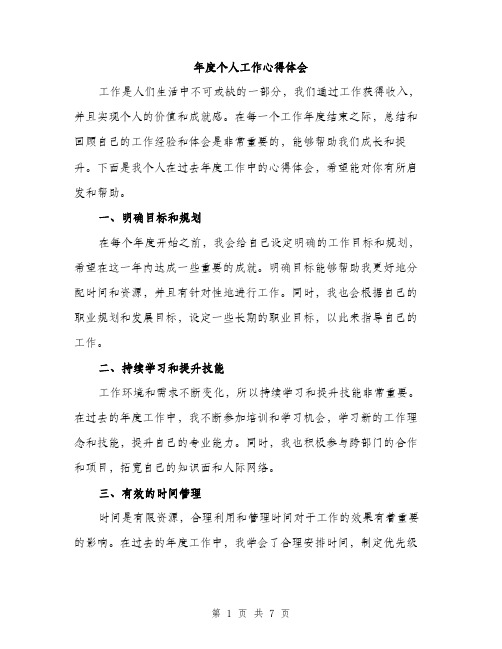 年度个人工作心得体会

工作是人们生活中不可或缺的一部分，我们通过工作获得收入，并且实现个人的价值和成就感。在每一个工作年度结束之际，总结和回顾自己的工作经验和体会是非常重要的，能够帮助我们成长和提升。下面是我个人在过去年度工作中的心得体会，希望能对你有所启发和帮助。

一、明确目标和规划

在每个年度开始之前，我会给自己设定明确的工作目标和规划，希望在这一年内达成一些重要的成就。明确目标能够帮助我更好地分配时间和资源，并且有针对性地进行工作。同时，我也会根据自己的职业规划和发展目标，设定一些长期的职业目标，以此来指导自己的工作。

二、持续学习和提升技能

工作环境和需求不断变化，所以持续学习和提升技能非常重要。在过去的年度工作中，我不断参加培训和学习机会，学习新的工作理念和技能，提升自己的专业能力。同时，我也积极参与跨部门的合作和项目，拓宽自己的知识面和人际网络。

三、有效的时间管理

时间是有限资源，合理利用和管理时间对于工作的效果有着重要的影响。在过去的年度工作中，我学会了合理安排时间，制定优先级

第 1 页 共 7 页